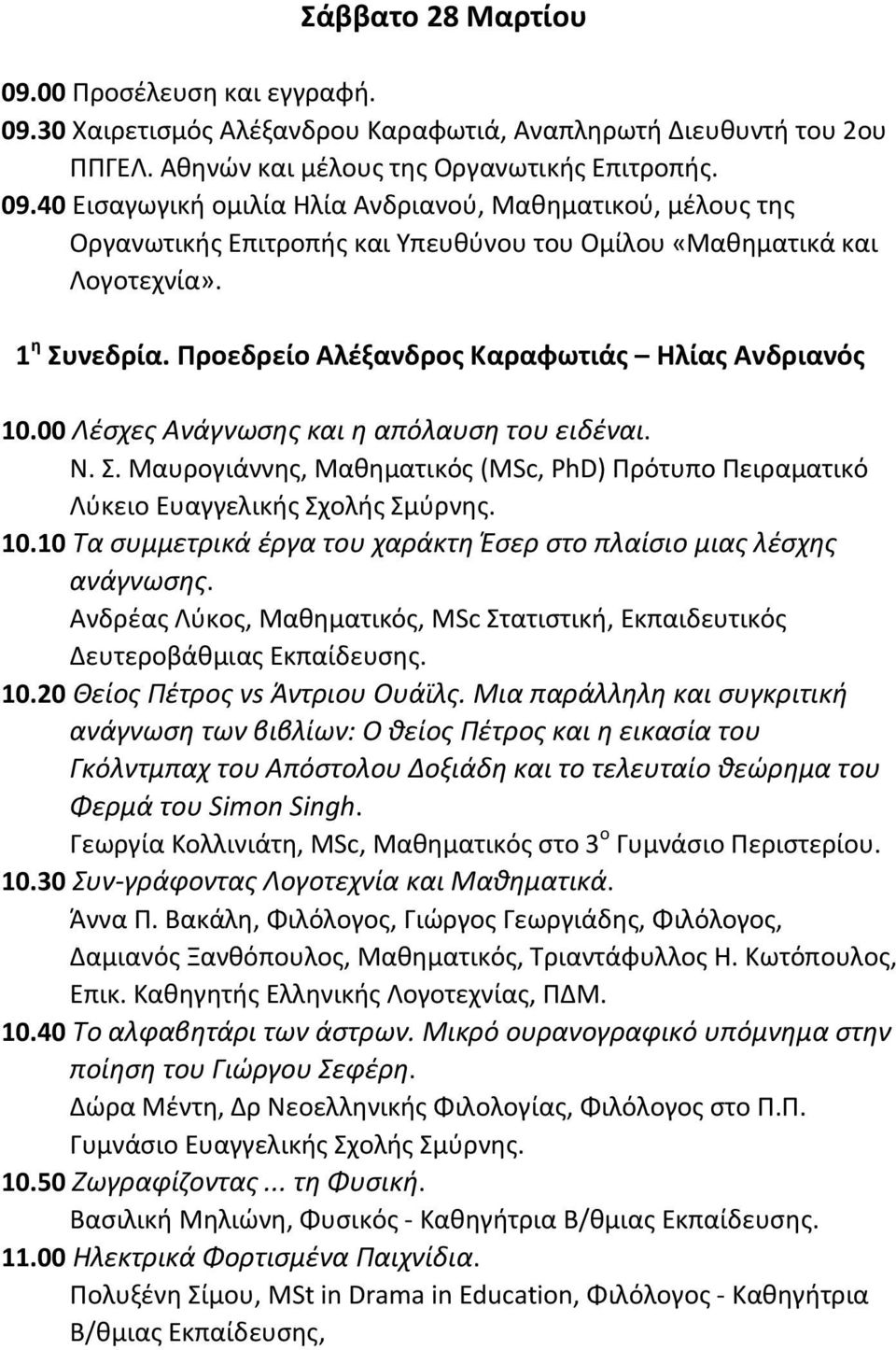 Σάββατο 28 Μαρτίου

09.00 Προσέλευση και εγγραφή.
09.30 Χαιρετισμός Αλέξανδρου Καραφωτιά, Αναπληρωτή Διευθυντή του 2ου ΠΠΓΕΛ. Αθηνών και μέλους της Οργανωτικής Επιτροπής.
09.40 Εισαγωγική ομιλία Ηλία Ανδριανού, Μαθηματικού, μέλους της Οργανωτικής Επιτροπής και Υπευθύνου του Ομίλου «Μαθηματικά και Λογοτεχνία».

1$^η$ Συνεδρία. Προεδρείο Αλέξανδρος Καραφωτιάς – Ηλίας Ανδριανός

10.00 Λέσχες Ανάγνωσης και η απόλαυση του ειδέναι.
Ν. Σ. Μαυρογιάννης, Μαθηματικός (MSc, PhD) Πρότυπο Πειραματικό Λύκειο Ευαγγελικής Σχολής Σμύρνης.
10.10 Τα συμμετρικά έργα του χαράκτη Έσερ στο πλαίσιο μιας λέσχης ανάγνωσης.
Ανδρέας Λύκος, Μαθηματικός, MSc Στατιστική, Εκπαιδευτικός Δευτεροβάθμιας Εκπαίδευσης.
10.20 Θείος Πέτρος vs Άντριου Ουάϊλς. Μια παράλληλη και συγκριτική ανάγνωση των βιβλίων: Ο θείος Πέτρος και η εικασία του Γκόλντμπαχ του Απόστολου Δοξιάδη και το τελευταίο θεώρημα του Φερμά του Simon Singh.
Γεωργία Κολλινιάτη, MSc, Μαθηματικός στο 3$^ο$ Γυμνάσιο Περιστερίου.
10.30 Συν-γράφοντας Λογοτεχνία και Μαθηματικά.
Άννα Π. Βακάλη, Φιλόλογος, Γιώργος Γεωργιάδης, Φιλόλογος, Δαμιανός Ξανθόπουλος, Μαθηματικός, Τριαντάφυλλος Η. Κωτόπουλος, Επικ. Καθηγητής Ελληνικής Λογοτεχνίας, ΠΔΜ.
10.40 Το αλφαβητάρι των άστρων. Μικρό ουρανογραφικό υπόμνημα στην ποίηση του Γιώργου Σεφέρη.
Δώρα Μέντη, Δρ Νεοελληνικής Φιλολογίας, Φιλόλογος στο Π.Π. Γυμνάσιο Ευαγγελικής Σχολής Σμύρνης.
10.50 Ζωγραφίζοντας... τη Φυσική.
Βασιλική Μηλιώνη, Φυσικός - Καθηγήτρια Β/θμιας Εκπαίδευσης.
11.00 Ηλεκτρικά Φορτισμένα Παιχνίδια.
Πολυξένη Σίμου, MSt in Drama in Education, Φιλόλογος - Καθηγήτρια Β/θμιας Εκπαίδευσης,